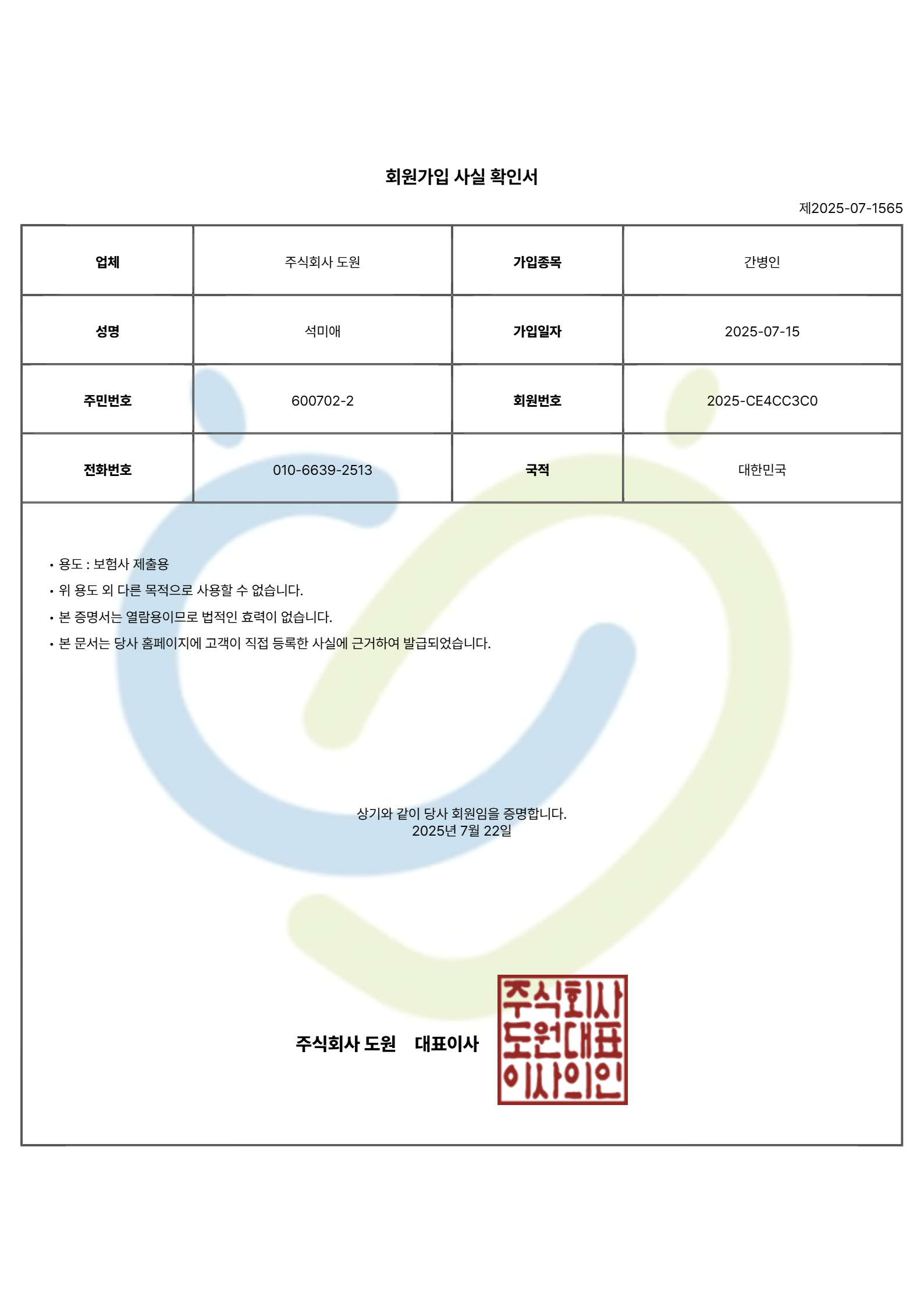 회원가입 사실 확인서

제2025-07-1565

| 업체 | 주식회사 도원 | 가입종목 | 간병인 |
|---|---|---|---|
| 성명 | 석미애 | 가입일자 | 2025-07-15 |
| 주민번호 | 600702-2 | 회원번호 | 2025-CE4CC3C0 |
| 전화번호 | 010-6639-2513 | 국적 | 대한민국 |

• 용도 : 보험사 제출용
• 위 용도 외 다른 목적으로 사용할 수 없습니다.
• 본 증명서는 열람용이므로 법적인 효력이 없습니다.
• 본 문서는 당사 홈페이지에 고객이 직접 등록한 사실에 근거하여 발급되었습니다.

상기와 같이 당사 회원임을 증명합니다.
2025년 7월 22일

주식회사 도원 대표이사

주식회사 도원대표 이사의인